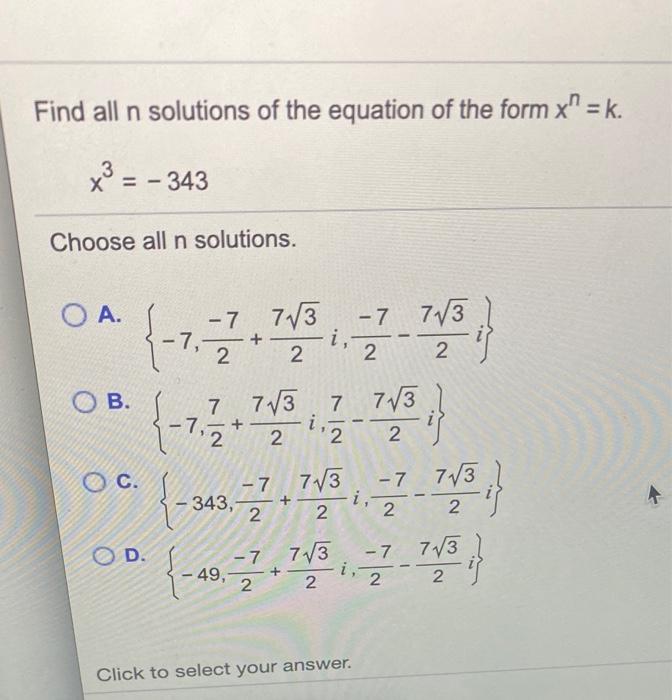 Find all n solutions of the equation of the form $x^n = k$.

$x^3 = -343$

Choose all n solutions.

A. $\left\{-7, \frac{-7}{2} + \frac{7\sqrt{3}}{2}i, \frac{-7}{2} - \frac{7\sqrt{3}}{2}i\right\}$

B. $\left\{-7, \frac{7}{2} + \frac{7\sqrt{3}}{2}i, \frac{7}{2} - \frac{7\sqrt{3}}{2}i\right\}$

C. $\left\{-343, \frac{-7}{2} + \frac{7\sqrt{3}}{2}i, \frac{-7}{2} - \frac{7\sqrt{3}}{2}i\right\}$

D. $\left\{-49, \frac{-7}{2} + \frac{7\sqrt{3}}{2}i, \frac{-7}{2} - \frac{7\sqrt{3}}{2}i\right\}$

Click to select your answer.